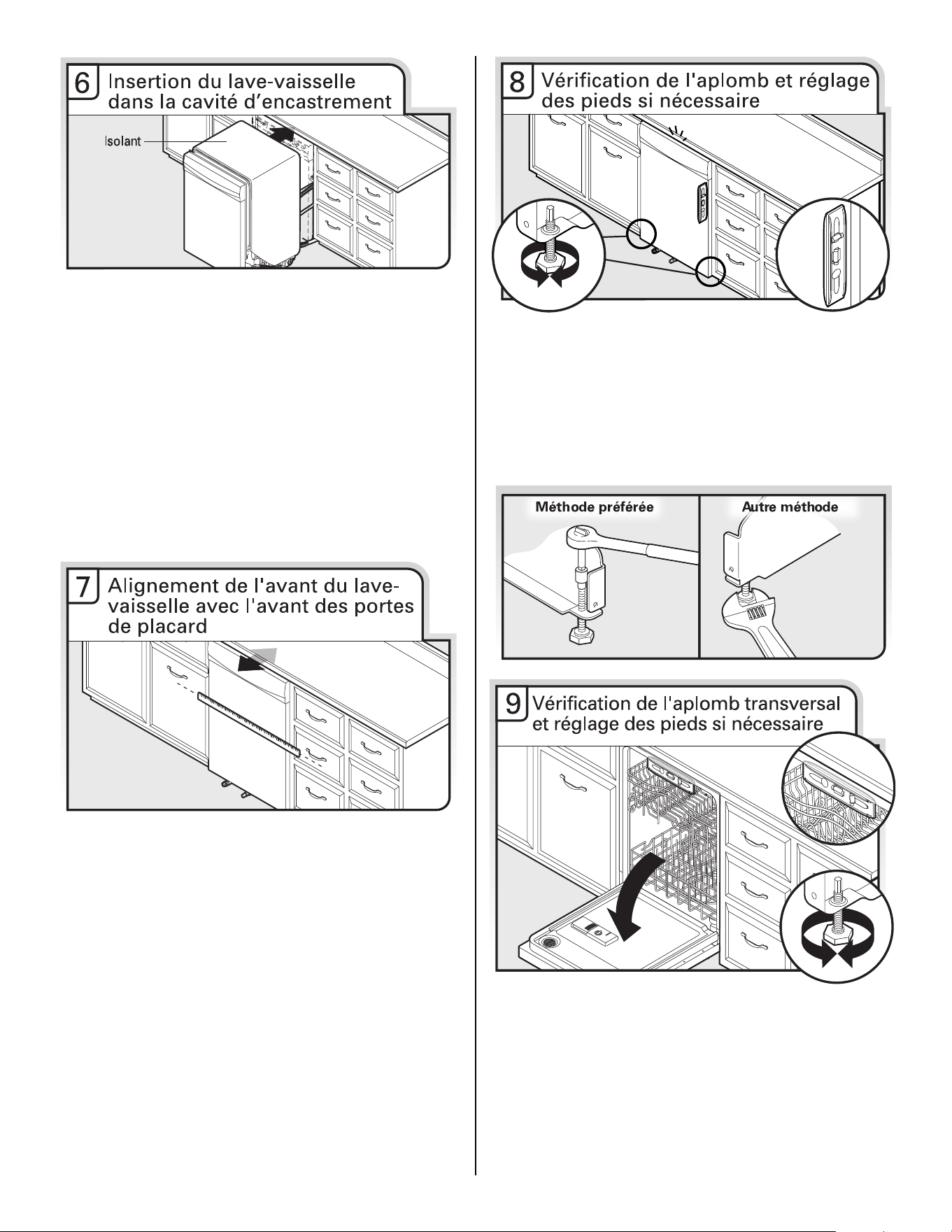 6 Insertion du lave-vaisselle dans la cavité d'encastrement

Isolant

7 Alignement de l'avant du lave-vaisselle avec l'avant des portes de placard

8 Vérification de l'aplomb et réglage des pieds si nécessaire

Méthode préférée

Autre méthode

9 Vérification de l'aplomb transversal et réglage des pieds si nécessaire